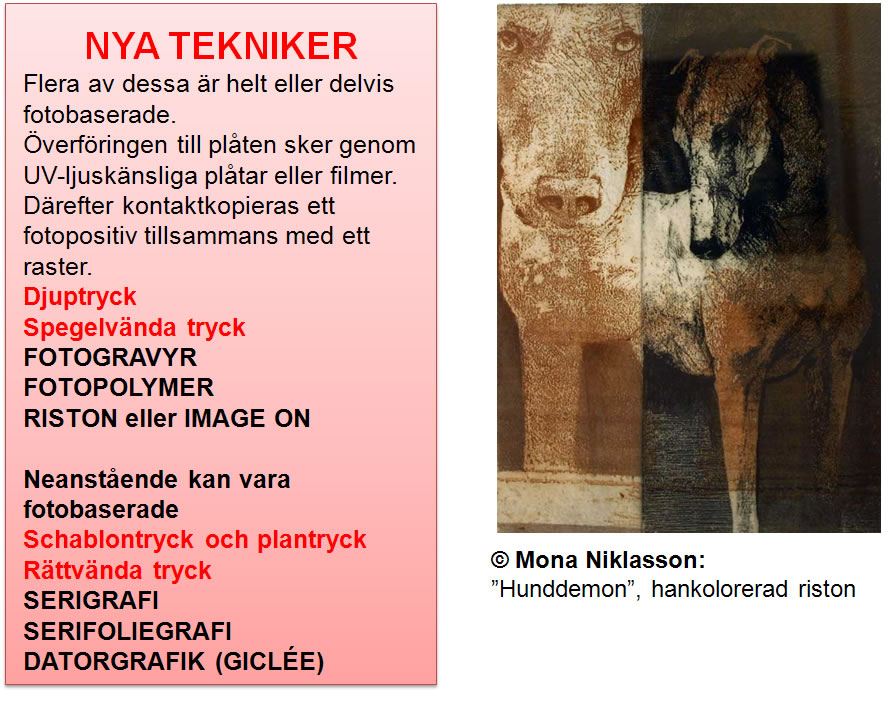 NYA TEKNIKER

Flera av dessa är helt eller delvis fotobaserade.
Överföringen till plåten sker genom UV-ljuskänsliga plåtar eller filmer.
Därefter kontaktkopieras ett fotopositiv tillsammans med ett raster.
Djuptryck
Spegelvända tryck
FOTOGRAVYR
FOTOPOLYMER
RISTON eller IMAGE ON

Neanstående kan vara fotobaserade
Schablontryck och plantryck
Rättvända tryck
SERIGRAFI
SERIFOLIEGRAFI
DATORGRAFIK (GICLÉE)

© Mona Niklasson:
”Hunddemon”, hankolorerad riston